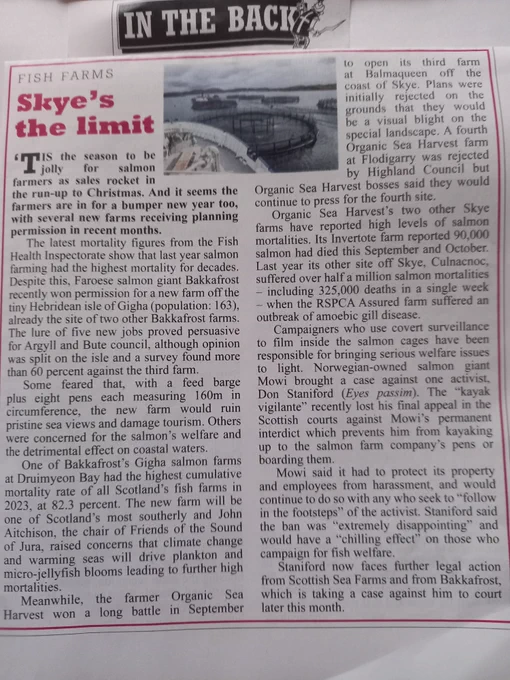 IN THE BACK

FISH FARMS

Skye's the limit

'TIS the season to be jolly for salmon farmers as sales rocket in the run-up to Christmas. And it seems the farmers are in for a bumper new year too, with several new farms receiving planning permission in recent months.

The latest mortality figures from the Fish Health Inspectorate show that last year salmon farming had the highest mortality for decades. Despite this, Faroese salmon giant Bakkafrost recently won permission for a new farm off the tiny Hebridean isle of Gigha (population: 163), already the site of two other Bakkafrost farms. The lure of five new jobs proved persuasive for Argyll and Bute council, although opinion was split on the isle and a survey found more than 60 percent against the third farm.

Some feared that, with a feed barge plus eight pens each measuring 160m in circumference, the new farm would ruin pristine sea views and damage tourism. Others were concerned for the salmon's welfare and the detrimental effect on coastal waters.

One of Bakkafrost's Gigha salmon farms at Druimyeon Bay had the highest cumulative mortality rate of all Scotland's fish farms in 2023, at 82.3 percent. The new farm will be one of Scotland's most southerly and John Aitchison, the chair of Friends of the Sound of Jura, raised concerns that climate change and warming seas will drive plankton and micro-jellyfish blooms leading to further high mortalities.

Meanwhile, the farmer Organic Sea Harvest won a long battle in September to open its third farm at Balmaqueen off the coast of Skye. Plans were initially rejected on the grounds that they would be a visual blight on the special landscape. A fourth Organic Sea Harvest farm at Flodigarry was rejected by Highland Council but Organic Sea Harvest bosses said they would continue to press for the fourth site.

Organic Sea Harvest's two other Skye farms have reported high levels of salmon mortalities. Its Invertote farm reported 90,000 salmon had died this September and October. Last year its other site off Skye, Culnacnoc, suffered over half a million salmon mortalities – including 325,000 deaths in a single week – when the RSPCA Assured farm suffered an outbreak of amoebic gill disease.

Campaigners who use covert surveillance to film inside the salmon cages have been responsible for bringing serious welfare issues to light. Norwegian-owned salmon giant Mowi brought a case against one activist, Don Staniford (Eyes passim). The "kayak vigilante" recently lost his final appeal in the Scottish courts against Mowi's permanent interdict which prevents him from kayaking up to the salmon farm company's pens or boarding them.

Mowi said it had to protect its property and employees from harassment, and would continue to do so with any who seek to "follow in the footsteps" of the activist. Staniford said the ban was "extremely disappointing" and would have a "chilling effect" on those who campaign for fish welfare.

Staniford now faces further legal action from Scottish Sea Farms and from Bakkafrost, which is taking a case against him to court later this month.